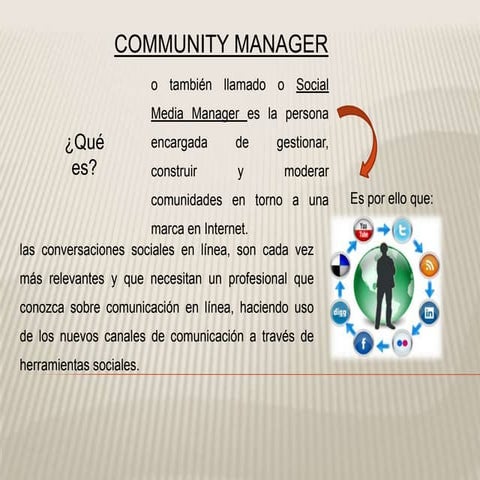 COMMUNITY MANAGER

¿Qué es?

o también llamado o Social Media Manager es la persona encargada de gestionar, construir y moderar comunidades en torno a una marca en Internet.

Es por ello que:

You Tube

digg

in

f

las conversaciones sociales en línea, son cada vez más relevantes y que necesitan un profesional que conozca sobre comunicación en línea, haciendo uso de los nuevos canales de comunicación a través de herramientas sociales.